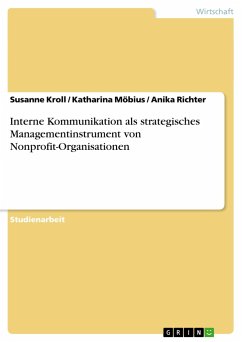 Wirtschaft

Susanne Kroll / Katharina Möbius / Anika Richter

Interne Kommunikation als strategisches Managementinstrument von Nonprofit-Organisationen

Studienarbeit

GRIN